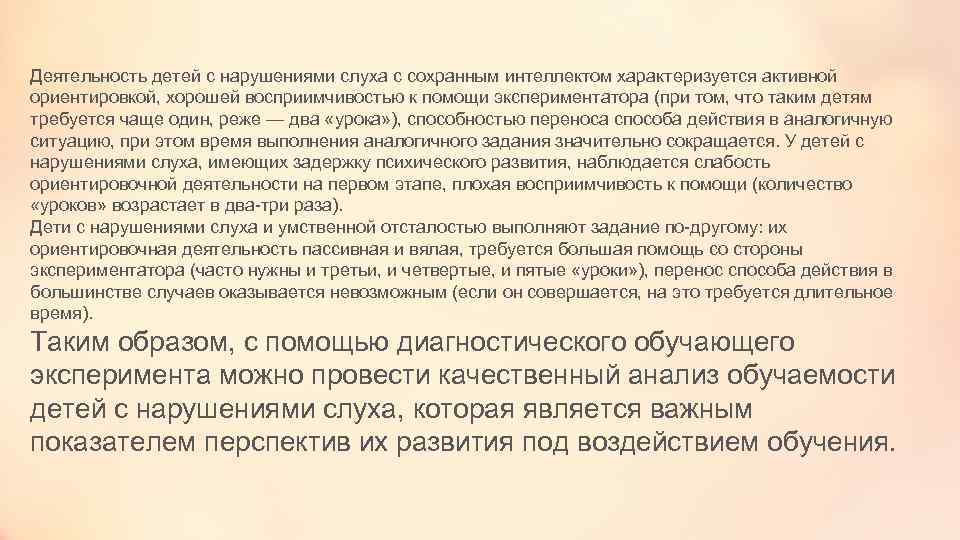 Деятельность детей с нарушениями слуха с сохранным интеллектом характеризуется активной ориентировкой, хорошей восприимчивостью к помощи экспериментатора (при том, что таким детям требуется чаще один, реже — два «урока»), способностью переноса способа действия в аналогичную ситуацию, при этом время выполнения аналогичного задания значительно сокращается. У детей с нарушениями слуха, имеющих задержку психического развития, наблюдается слабость ориентировочной деятельности на первом этапе, плохая восприимчивость к помощи (количество «уроков» возрастает в два-три раза).
Дети с нарушениями слуха и умственной отсталостью выполняют задание по-другому: их ориентировочная деятельность пассивная и вялая, требуется большая помощь со стороны экспериментатора (часто нужны и третьи, и четвертые, и пятые «уроки»), перенос способа действия в большинстве случаев оказывается невозможным (если он совершается, на это требуется длительное время).
Таким образом, с помощью диагностического обучающего эксперимента можно провести качественный анализ обучаемости детей с нарушениями слуха, которая является важным показателем перспектив их развития под воздействием обучения.